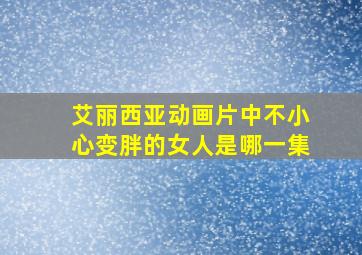 艾丽西亚动画片中不小心变胖的女人是哪一集